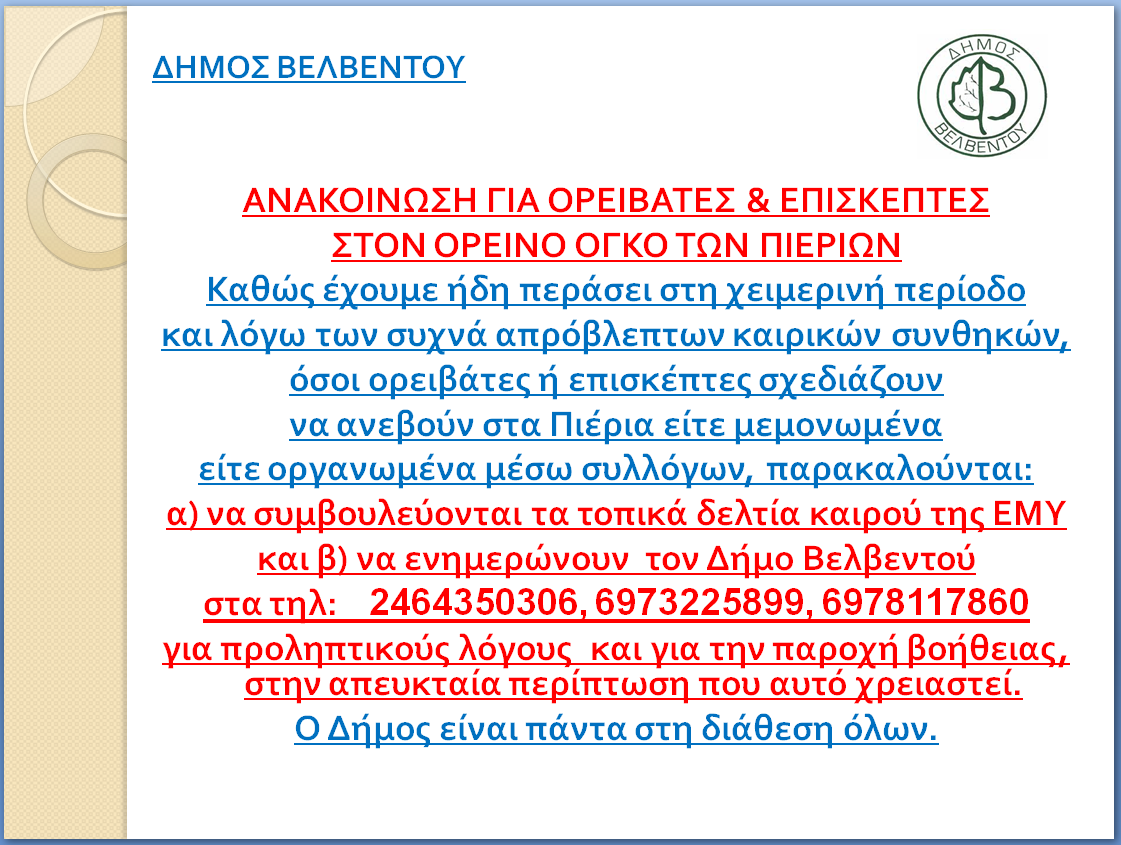 ΔΗΜΟΣ ΒΕΛΒΕΝΤΟΥ

ΔΗΜΟΣ ΒΕΛΒΕΝΤΟΥ

ΑΝΑΚΟΙΝΩΣΗ ΓΙΑ ΟΡΕΙΒΑΤΕΣ & ΕΠΙΣΚΕΠΤΕΣ
ΣΤΟΝ ΟΡΕΙΝΟ ΟΓΚΟ ΤΩΝ ΠΙΕΡΙΩΝ
Καθώς έχουμε ήδη περάσει στη χειμερινή περίοδο
και λόγω των συχνά απρόβλεπτων καιρικών συνθηκών,
όσοι ορειβάτες ή επισκέπτες σχεδιάζουν
να ανεβούν στα Πιέρια είτε μεμονωμένα
είτε οργανωμένα μέσω συλλόγων, παρακαλούνται:
α) να συμβουλεύονται τα τοπικά δελτία καιρού της ΕΜΥ
και β) να ενημερώνουν τον Δήμο Βελβεντού
στα τηλ: 2464350306, 6973225899, 6978117860
για προληπτικούς λόγους και για την παροχή βοήθειας,
στην απευκταία περίπτωση που αυτό χρειαστεί.
Ο Δήμος είναι πάντα στη διάθεση όλων.